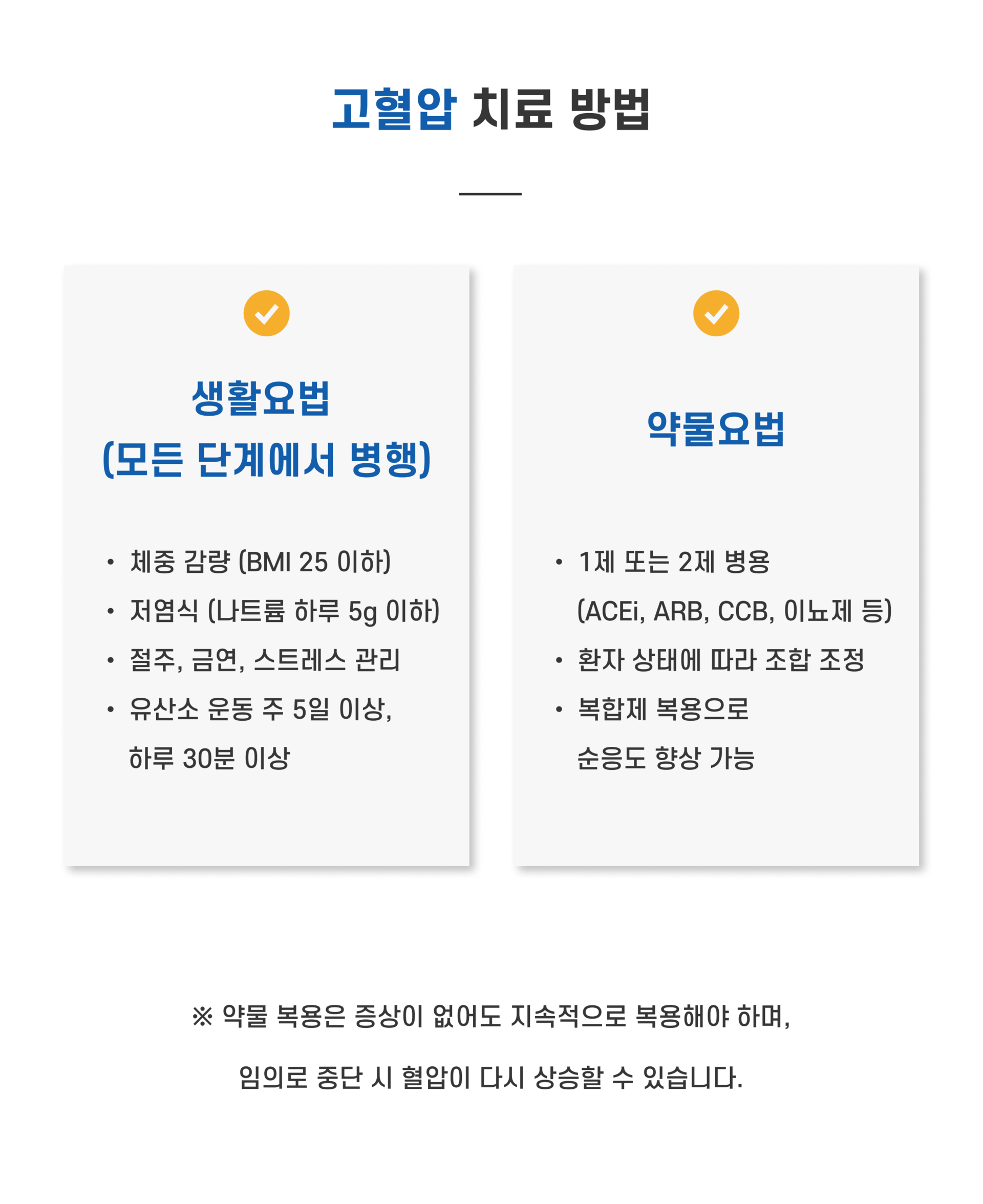 고혈압 치료 방법

생활요법
(모든 단계에서 병행)

• 체중 감량 (BMI 25 이하)
• 저염식 (나트륨 하루 5g 이하)
• 절주, 금연, 스트레스 관리
• 유산소 운동 주 5일 이상, 하루 30분 이상

약물요법

• 1제 또는 2제 병용 (ACEi, ARB, CCB, 이뇨제 등)
• 환자 상태에 따라 조합 조정
• 복합제 복용으로 순응도 향상 가능

※ 약물 복용은 증상이 없어도 지속적으로 복용해야 하며,

임의로 중단 시 혈압이 다시 상승할 수 있습니다.